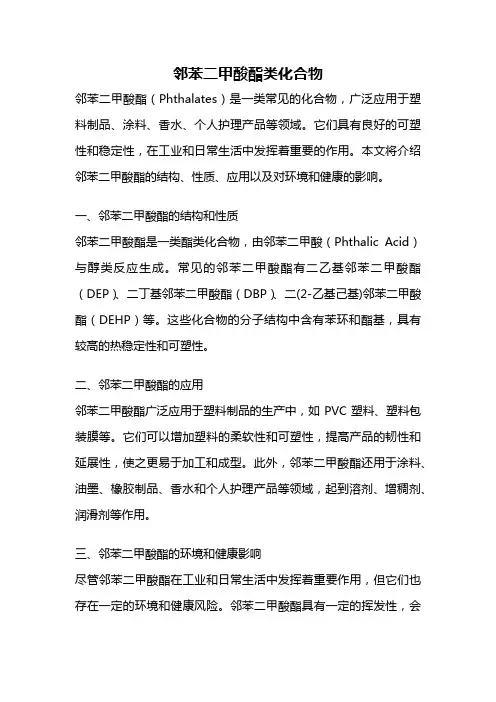 邻苯二甲酸酯类化合物

邻苯二甲酸酯（Phthalates）是一类常见的化合物，广泛应用于塑料制品、涂料、香水、个人护理产品等领域。它们具有良好的可塑性和稳定性，在工业和日常生活中发挥着重要的作用。本文将介绍邻苯二甲酸酯的结构、性质、应用以及对环境和健康的影响。

一、邻苯二甲酸酯的结构和性质

邻苯二甲酸酯是一类酯类化合物，由邻苯二甲酸（Phthalic Acid）与醇类反应生成。常见的邻苯二甲酸酯有二乙基邻苯二甲酸酯（DEP）、二丁基邻苯二甲酸酯（DBP）、二(2-乙基己基)邻苯二甲酸酯（DEHP）等。这些化合物的分子结构中含有苯环和酯基，具有较高的热稳定性和可塑性。

二、邻苯二甲酸酯的应用

邻苯二甲酸酯广泛应用于塑料制品的生产中，如 PVC 塑料、塑料包装膜等。它们可以增加塑料的柔软性和可塑性，提高产品的韧性和延展性，使之更易于加工和成型。此外，邻苯二甲酸酯还用于涂料、油墨、橡胶制品、香水和个人护理产品等领域，起到溶剂、增稠剂、润滑剂等作用。

三、邻苯二甲酸酯的环境和健康影响

尽管邻苯二甲酸酯在工业和日常生活中发挥着重要作用，但它们也存在一定的环境和健康风险。邻苯二甲酸酯具有一定的挥发性，会